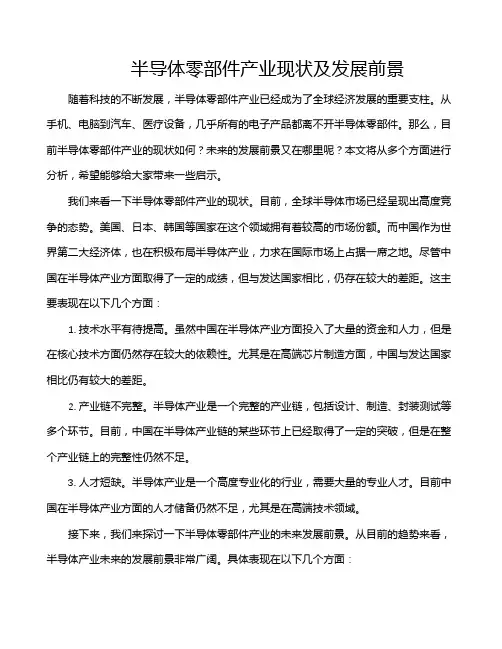 半导体零部件产业现状及发展前景

随着科技的不断发展，半导体零部件产业已经成为了全球经济发展的重要支柱。从手机、电脑到汽车、医疗设备，几乎所有的电子产品都离不开半导体零部件。那么，目前半导体零部件产业的现状如何？未来的发展前景又在哪里呢？本文将从多个方面进行分析，希望能够给大家带来一些启示。

我们来看一下半导体零部件产业的现状。目前，全球半导体市场已经呈现出高度竞争的态势。美国、日本、韩国等国家在这个领域拥有着较高的市场份额。而中国作为世界第二大经济体，也在积极布局半导体产业，力求在国际市场上占据一席之地。尽管中国在半导体产业方面取得了一定的成绩，但与发达国家相比，仍存在较大的差距。这主要表现在以下几个方面：

1. 技术水平有待提高。虽然中国在半导体产业方面投入了大量的资金和人力，但是在核心技术方面仍然存在较大的依赖性。尤其是在高端芯片制造方面，中国与发达国家相比仍有较大的差距。

2. 产业链不完整。半导体产业是一个完整的产业链，包括设计、制造、封装测试等多个环节。目前，中国在半导体产业链的某些环节上已经取得了一定的突破，但是在整个产业链上的完整性仍然不足。

3. 人才短缺。半导体产业是一个高度专业化的行业，需要大量的专业人才。目前中国在半导体产业方面的人才储备仍然不足，尤其是在高端技术领域。

接下来，我们来探讨一下半导体零部件产业的未来发展前景。从目前的趋势来看，半导体产业未来的发展前景非常广阔。具体表现在以下几个方面：